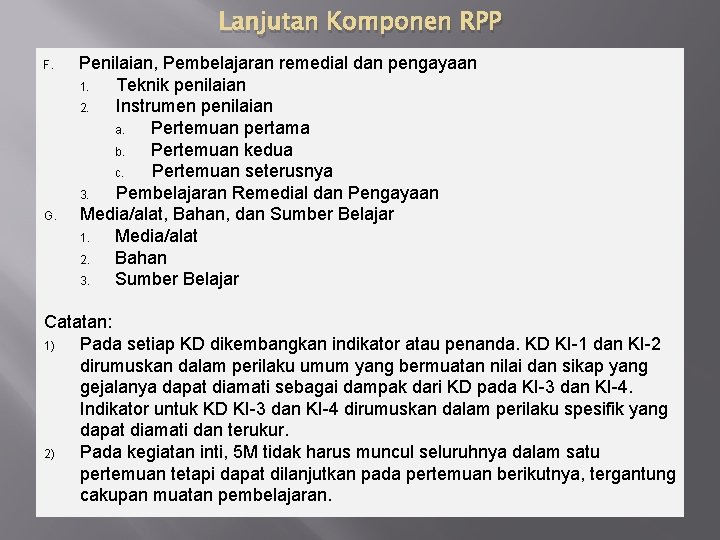 Lanjutan Komponen RPP

F. Penilaian, Pembelajaran remedial dan pengayaan
1. Teknik penilaian
2. Instrumen penilaian
a. Pertemuan pertama
b. Pertemuan kedua
c. Pertemuan seterusnya
3. Pembelajaran Remedial dan Pengayaan
G. Media/alat, Bahan, dan Sumber Belajar
1. Media/alat
2. Bahan
3. Sumber Belajar

Catatan:
1) Pada setiap KD dikembangkan indikator atau penanda. KD KI-1 dan KI-2 dirumuskan dalam perilaku umum yang bermuatan nilai dan sikap yang gejalanya dapat diamati sebagai dampak dari KD pada KI-3 dan KI-4. Indikator untuk KD KI-3 dan KI-4 dirumuskan dalam perilaku spesifik yang dapat diamati dan terukur.
2) Pada kegiatan inti, 5M tidak harus muncul seluruhnya dalam satu pertemuan tetapi dapat dilanjutkan pada pertemuan berikutnya, tergantung cakupan muatan pembelajaran.